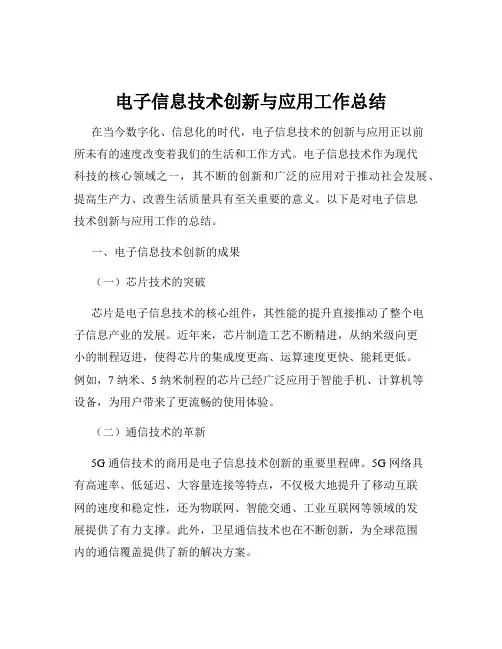 电子信息技术创新与应用工作总结

在当今数字化、信息化的时代，电子信息技术的创新与应用正以前所未有的速度改变着我们的生活和工作方式。电子信息技术作为现代科技的核心领域之一，其不断的创新和广泛的应用对于推动社会发展、提高生产力、改善生活质量具有至关重要的意义。以下是对电子信息技术创新与应用工作的总结。

一、电子信息技术创新的成果

（一）芯片技术的突破

芯片是电子信息技术的核心组件，其性能的提升直接推动了整个电子信息产业的发展。近年来，芯片制造工艺不断精进，从纳米级向更小的制程迈进，使得芯片的集成度更高、运算速度更快、能耗更低。例如，7 纳米、5 纳米制程的芯片已经广泛应用于智能手机、计算机等设备，为用户带来了更流畅的使用体验。

（二）通信技术的革新

5G 通信技术的商用是电子信息技术创新的重要里程碑。5G 网络具有高速率、低延迟、大容量连接等特点，不仅极大地提升了移动互联网的速度和稳定性，还为物联网、智能交通、工业互联网等领域的发展提供了有力支撑。此外，卫星通信技术也在不断创新，为全球范围内的通信覆盖提供了新的解决方案。